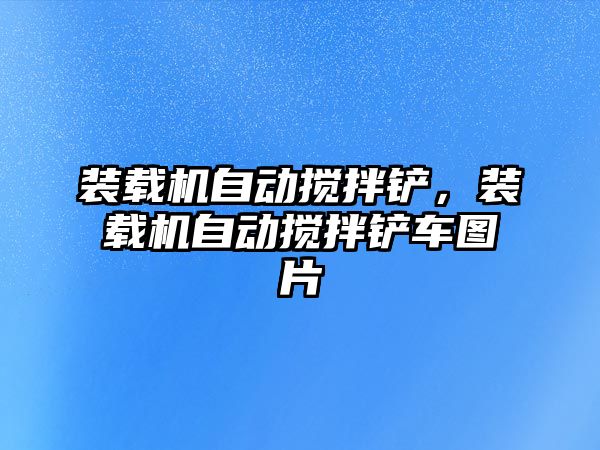 装载机自动搅拌铲，装载机自动搅拌铲车图片